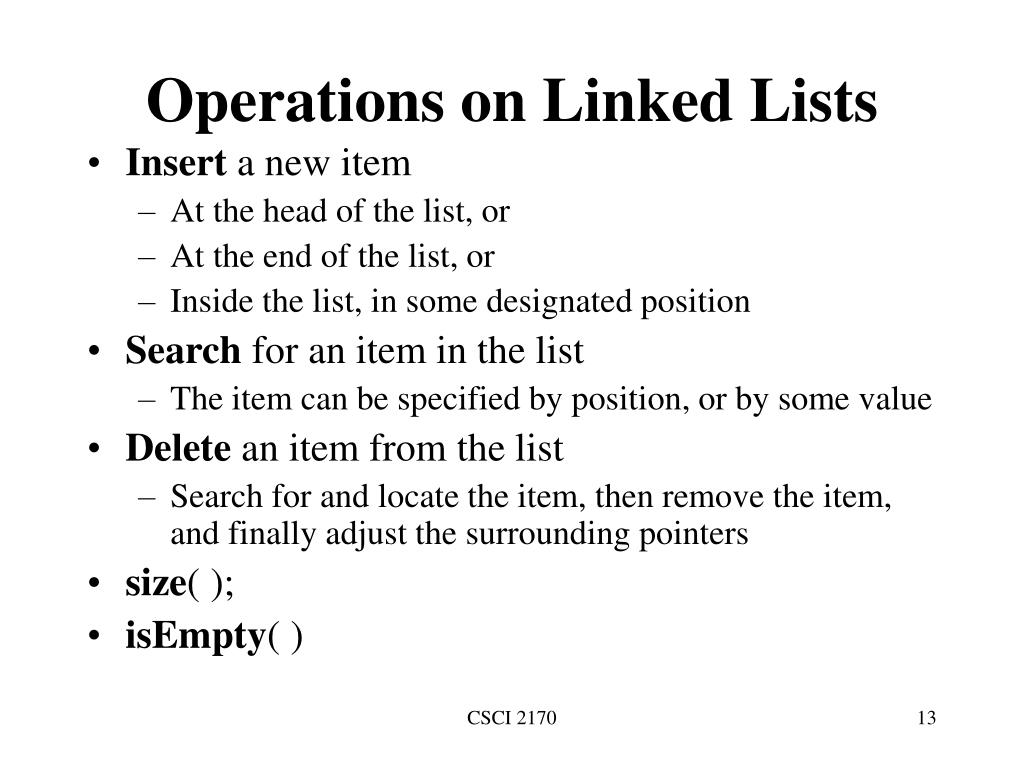 Operations on Linked Lists

• Insert a new item
  – At the head of the list, or
  – At the end of the list, or
  – Inside the list, in some designated position
• Search for an item in the list
  – The item can be specified by position, or by some value
• Delete an item from the list
  – Search for and locate the item, then remove the item, and finally adjust the surrounding pointers
• size( );
• isEmpty( )

CSCI 2170

13